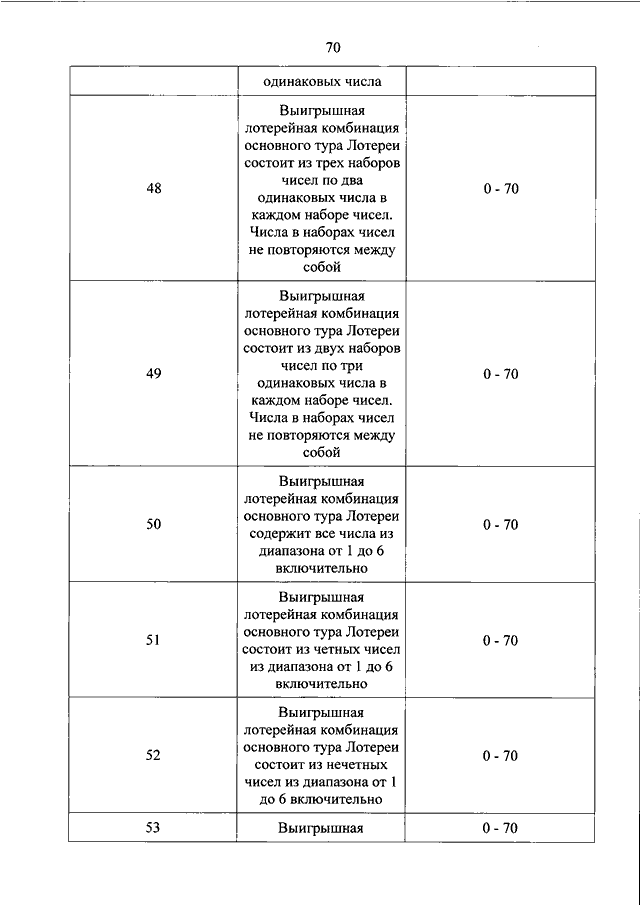 70

| | одинаковых числа | |
|---|---|---|
| 48 | Выигрышная лотерейная комбинация основного тура Лотереи состоит из трех наборов чисел по два одинаковых числа в каждом наборе чисел. Числа в наборах чисел не повторяются между собой | 0 - 70 |
| 49 | Выигрышная лотерейная комбинация основного тура Лотереи состоит из двух наборов чисел по три одинаковых числа в каждом наборе чисел. Числа в наборах чисел не повторяются между собой | 0 - 70 |
| 50 | Выигрышная лотерейная комбинация основного тура Лотереи содержит все числа из диапазона от 1 до 6 включительно | 0 - 70 |
| 51 | Выигрышная лотерейная комбинация основного тура Лотереи состоит из четных чисел из диапазона от 1 до 6 включительно | 0 - 70 |
| 52 | Выигрышная лотерейная комбинация основного тура Лотереи состоит из нечетных чисел из диапазона от 1 до 6 включительно | 0 - 70 |
| 53 | Выигрышная | 0 - 70 |